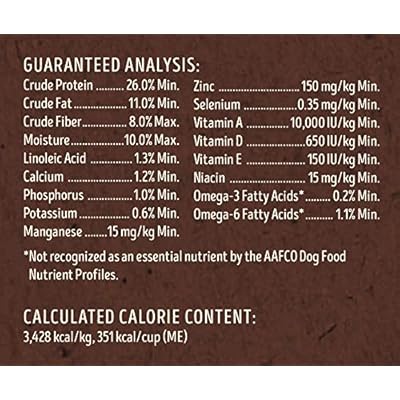 GUARANTEED ANALYSIS:

Crude Protein 26.0% Min.
Crude Fat 11.0% Min.
Crude Fiber 8.0% Max.
Moisture 10.0% Max.
Linoleic Acid 1.3% Min.
Calcium 1.2% Min.
Phosphorus 1.0% Min.
Potassium 0.6% Min.
Manganese 15 mg/kg Min.

Zinc 150 mg/kg Min.
Selenium 0.35 mg/kg Min.
Vitamin A 10,000 IU/kg Min.
Vitamin D 650 IU/kg Min.
Vitamin E 150 IU/kg Min.
Niacin 15 mg/kg Min.
Omega-3 Fatty Acids* 0.2% Min.
Omega-6 Fatty Acids* 1.1% Min.

*Not recognized as an essential nutrient by the AAFCO Dog Food Nutrient Profiles.

CALCULATED CALORIE CONTENT:
3,428 kcal/kg, 351 kcal/cup (ME)